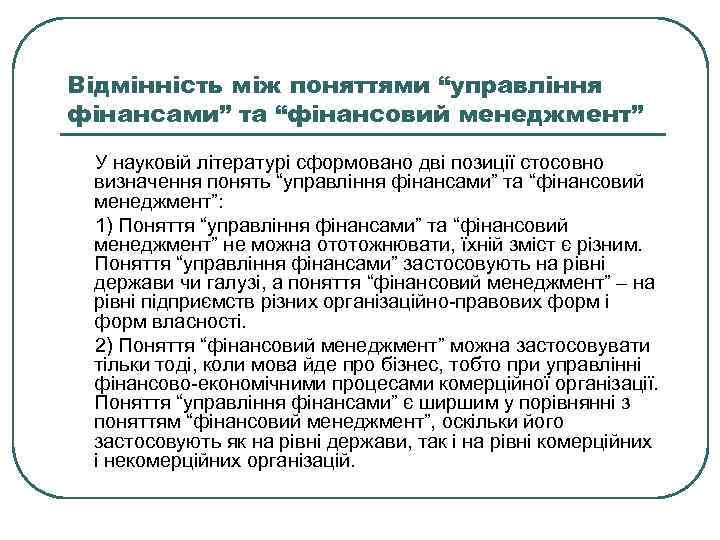 Відмінність між поняттями “управління фінансами” та “фінансовий менеджмент”

У науковій літературі сформовано дві позиції стосовно визначення понять “управління фінансами” та “фінансовий менеджмент”:

1) Поняття “управління фінансами” та “фінансовий менеджмент” не можна ототожнювати, їхній зміст є різним. Поняття “управління фінансами” застосовують на рівні держави чи галузі, а поняття “фінансовий менеджмент” – на рівні підприємств різних організаційно-правових форм і форм власності.

2) Поняття “фінансовий менеджмент” можна застосовувати тільки тоді, коли мова йде про бізнес, тобто при управлінні фінансово-економічними процесами комерційної організації. Поняття “управління фінансами” є ширшим у порівнянні з поняттям “фінансовий менеджмент”, оскільки його застосовують як на рівні держави, так і на рівні комерційних і некомерційних організацій.